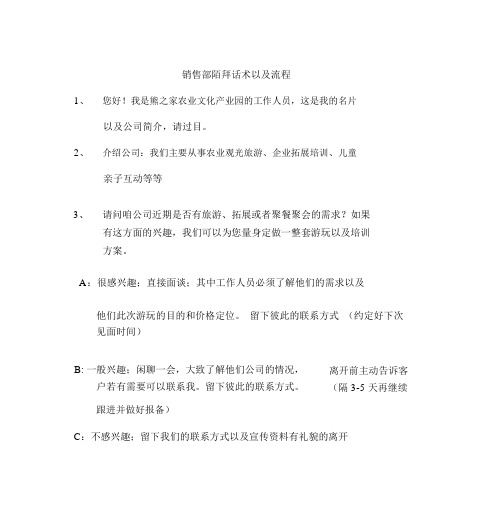 销售部陌拜话术以及流程

1、 您好！我是熊之家农业文化产业园的工作人员，这是我的名片以及公司简介，请过目。

2、 介绍公司：我们主要从事农业观光旅游、企业拓展培训、儿童亲子互动等等

3、 请问咱公司近期是否有旅游、拓展或者聚餐聚会的需求？如果有这方面的兴趣，我们可以为您量身定做一整套游玩以及培训方案。

A：很感兴趣：直接面谈：其中工作人员必须了解他们的需求以及他们此次游玩的目的和价格定位。 留下彼此的联系方式 （约定好下次见面时间）

B: 一般兴趣：闲聊一会，大致了解他们公司的情况， 离开前主动告诉客户若有需要可以联系我。留下彼此的联系方式。 （隔 3-5 天再继续跟进并做好报备）

C：不感兴趣：留下我们的联系方式以及宣传资料有礼貌的离开